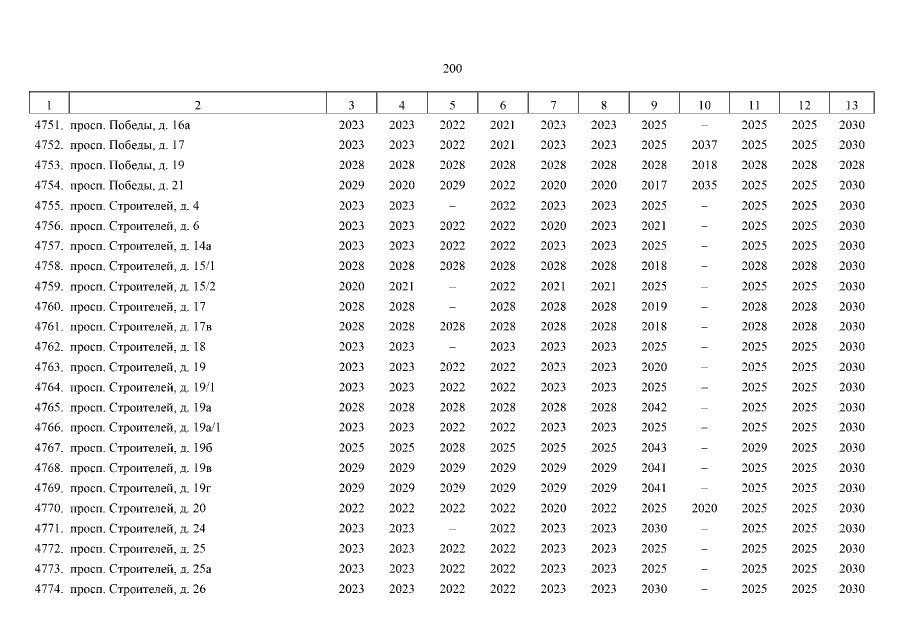 200

| 1 | 2 | 3 | 4 | 5 | 6 | 7 | 8 | 9 | 10 | 11 | 12 | 13 |
|---|---|---|---|---|---|---|---|---|---|---|---|---|
| 4751. | просп. Победы, д. 16а | 2023 | 2023 | 2022 | 2021 | 2023 | 2023 | 2025 | – | 2025 | 2025 | 2030 |
| 4752. | просп. Победы, д. 17 | 2023 | 2023 | 2022 | 2021 | 2023 | 2023 | 2025 | 2037 | 2025 | 2025 | 2030 |
| 4753. | просп. Победы, д. 19 | 2028 | 2028 | 2028 | 2028 | 2028 | 2028 | 2028 | 2018 | 2028 | 2028 | 2028 |
| 4754. | просп. Победы, д. 21 | 2029 | 2020 | 2029 | 2022 | 2020 | 2020 | 2017 | 2035 | 2025 | 2025 | 2030 |
| 4755. | просп. Строителей, д. 4 | 2023 | 2023 | – | 2022 | 2023 | 2023 | 2025 | – | 2025 | 2025 | 2030 |
| 4756. | просп. Строителей, д. 6 | 2023 | 2023 | 2022 | 2022 | 2020 | 2023 | 2021 | – | 2025 | 2025 | 2030 |
| 4757. | просп. Строителей, д. 14а | 2023 | 2023 | 2022 | 2022 | 2023 | 2023 | 2025 | – | 2025 | 2025 | 2030 |
| 4758. | просп. Строителей, д. 15/1 | 2028 | 2028 | 2028 | 2028 | 2028 | 2028 | 2018 | – | 2028 | 2028 | 2030 |
| 4759. | просп. Строителей, д. 15/2 | 2020 | 2021 | – | 2022 | 2021 | 2021 | 2025 | – | 2025 | 2025 | 2030 |
| 4760. | просп. Строителей, д. 17 | 2028 | 2028 | – | 2028 | 2028 | 2028 | 2019 | – | 2028 | 2028 | 2030 |
| 4761. | просп. Строителей, д. 17в | 2028 | 2028 | 2028 | 2028 | 2028 | 2028 | 2018 | – | 2028 | 2028 | 2030 |
| 4762. | просп. Строителей, д. 18 | 2023 | 2023 | – | 2023 | 2023 | 2023 | 2025 | – | 2025 | 2025 | 2030 |
| 4763. | просп. Строителей, д. 19 | 2023 | 2023 | 2022 | 2022 | 2023 | 2023 | 2020 | – | 2025 | 2025 | 2030 |
| 4764. | просп. Строителей, д. 19/1 | 2023 | 2023 | 2022 | 2022 | 2023 | 2023 | 2025 | – | 2025 | 2025 | 2030 |
| 4765. | просп. Строителей, д. 19а | 2028 | 2028 | 2028 | 2028 | 2028 | 2028 | 2042 | – | 2025 | 2025 | 2030 |
| 4766. | просп. Строителей, д. 19а/1 | 2023 | 2023 | 2022 | 2022 | 2023 | 2023 | 2025 | – | 2025 | 2025 | 2030 |
| 4767. | просп. Строителей, д. 19б | 2025 | 2025 | 2028 | 2025 | 2025 | 2025 | 2043 | – | 2029 | 2025 | 2030 |
| 4768. | просп. Строителей, д. 19в | 2029 | 2029 | 2029 | 2029 | 2029 | 2029 | 2041 | – | 2025 | 2025 | 2030 |
| 4769. | просп. Строителей, д. 19г | 2029 | 2029 | 2029 | 2029 | 2029 | 2029 | 2041 | – | 2025 | 2025 | 2030 |
| 4770. | просп. Строителей, д. 20 | 2022 | 2022 | 2022 | 2022 | 2020 | 2022 | 2025 | 2020 | 2025 | 2025 | 2030 |
| 4771. | просп. Строителей, д. 24 | 2023 | 2023 | – | 2022 | 2023 | 2023 | 2030 | – | 2025 | 2025 | 2030 |
| 4772. | просп. Строителей, д. 25 | 2023 | 2023 | 2022 | 2022 | 2023 | 2023 | 2025 | – | 2025 | 2025 | 2030 |
| 4773. | просп. Строителей, д. 25а | 2023 | 2023 | 2022 | 2022 | 2023 | 2023 | 2025 | – | 2025 | 2025 | 2030 |
| 4774. | просп. Строителей, д. 26 | 2023 | 2023 | 2022 | 2022 | 2023 | 2023 | 2030 | – | 2025 | 2025 | 2030 |